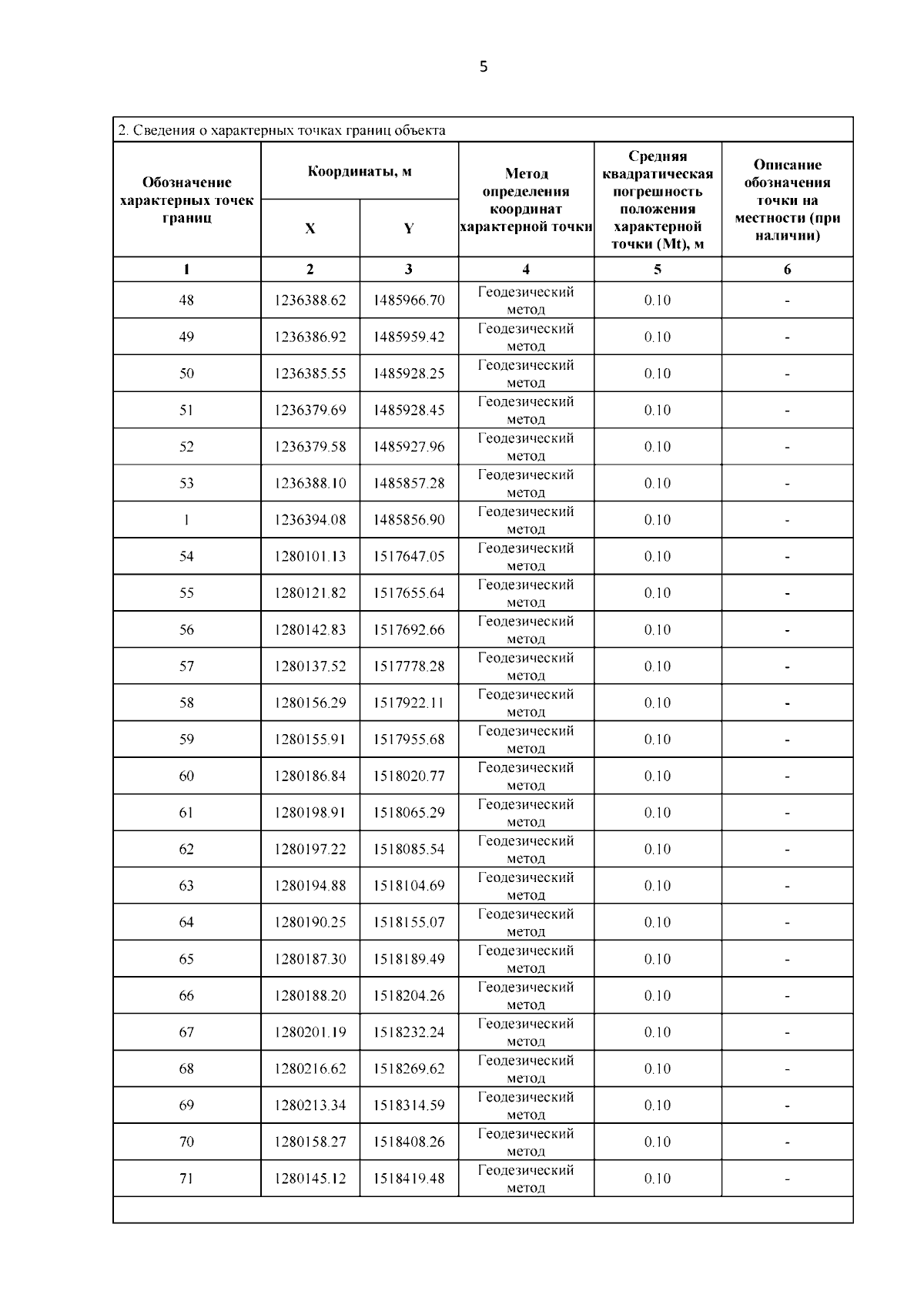 5

2. Сведения о характерных точках границ объекта

| Обозначение характерных точек границ | Координаты, м X | Координаты, м Y | Метод определения координат характерной точки | Средняя квадратическая погрешность положения характерной точки (Mt), м | Описание обозначения точки на местности (при наличии) |
|---|---|---|---|---|---|
| 1 | 2 | 3 | 4 | 5 | 6 |
| 48 | 1236388.62 | 1485966.70 | Геодезический метод | 0.10 | - |
| 49 | 1236386.92 | 1485959.42 | Геодезический метод | 0.10 | - |
| 50 | 1236385.55 | 1485928.25 | Геодезический метод | 0.10 | - |
| 51 | 1236379.69 | 1485928.45 | Геодезический метод | 0.10 | - |
| 52 | 1236379.58 | 1485927.96 | Геодезический метод | 0.10 | - |
| 53 | 1236388.10 | 1485857.28 | Геодезический метод | 0.10 | - |
| 1 | 1236394.08 | 1485856.90 | Геодезический метод | 0.10 | - |
| 54 | 1280101.13 | 1517647.05 | Геодезический метод | 0.10 | - |
| 55 | 1280121.82 | 1517655.64 | Геодезический метод | 0.10 | - |
| 56 | 1280142.83 | 1517692.66 | Геодезический метод | 0.10 | - |
| 57 | 1280137.52 | 1517778.28 | Геодезический метод | 0.10 | - |
| 58 | 1280156.29 | 1517922.11 | Геодезический метод | 0.10 | - |
| 59 | 1280155.91 | 1517955.68 | Геодезический метод | 0.10 | - |
| 60 | 1280186.84 | 1518020.77 | Геодезический метод | 0.10 | - |
| 61 | 1280198.91 | 1518065.29 | Геодезический метод | 0.10 | - |
| 62 | 1280197.22 | 1518085.54 | Геодезический метод | 0.10 | - |
| 63 | 1280194.88 | 1518104.69 | Геодезический метод | 0.10 | - |
| 64 | 1280190.25 | 1518155.07 | Геодезический метод | 0.10 | - |
| 65 | 1280187.30 | 1518189.49 | Геодезический метод | 0.10 | - |
| 66 | 1280188.20 | 1518204.26 | Геодезический метод | 0.10 | - |
| 67 | 1280201.19 | 1518232.24 | Геодезический метод | 0.10 | - |
| 68 | 1280216.62 | 1518269.62 | Геодезический метод | 0.10 | - |
| 69 | 1280213.34 | 1518314.59 | Геодезический метод | 0.10 | - |
| 70 | 1280158.27 | 1518408.26 | Геодезический метод | 0.10 | - |
| 71 | 1280145.12 | 1518419.48 | Геодезический метод | 0.10 | - |